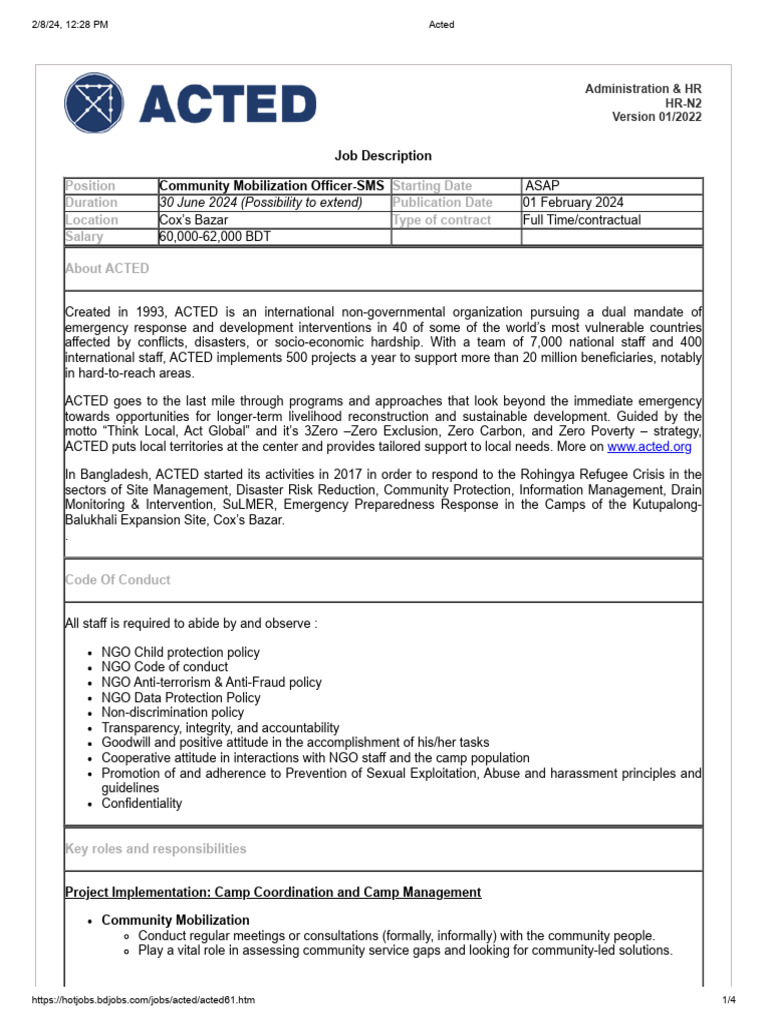 2/8/24, 12:28 PM

Acted

ACTED

Administration & HR
HR-N2
Version 01/2022

Job Description

| Position | Community Mobilization Officer-SMS | Starting Date | ASAP |
|---|---|---|---|
| Duration | 30 June 2024 (Possibility to extend) | Publication Date | 01 February 2024 |
| Location | Cox's Bazar | Type of contract | Full Time/contractual |
| Salary | 60,000-62,000 BDT | | |

About ACTED

Created in 1993, ACTED is an international non-governmental organization pursuing a dual mandate of emergency response and development interventions in 40 of some of the world's most vulnerable countries affected by conflicts, disasters, or socio-economic hardship. With a team of 7,000 national staff and 400 international staff, ACTED implements 500 projects a year to support more than 20 million beneficiaries, notably in hard-to-reach areas.

ACTED goes to the last mile through programs and approaches that look beyond the immediate emergency towards opportunities for longer-term livelihood reconstruction and sustainable development. Guided by the motto "Think Local, Act Global" and it's 3Zero –Zero Exclusion, Zero Carbon, and Zero Poverty – strategy, ACTED puts local territories at the center and provides tailored support to local needs. More on www.acted.org

In Bangladesh, ACTED started its activities in 2017 in order to respond to the Rohingya Refugee Crisis in the sectors of Site Management, Disaster Risk Reduction, Community Protection, Information Management, Drain Monitoring & Intervention, SuLMER, Emergency Preparedness Response in the Camps of the Kutupalong-Balukhali Expansion Site, Cox's Bazar.
.

Code Of Conduct

All staff is required to abide by and observe :

- NGO Child protection policy
- NGO Code of conduct
- NGO Anti-terrorism & Anti-Fraud policy
- NGO Data Protection Policy
- Non-discrimination policy
- Transparency, integrity, and accountability
- Goodwill and positive attitude in the accomplishment of his/her tasks
- Cooperative attitude in interactions with NGO staff and the camp population
- Promotion of and adherence to Prevention of Sexual Exploitation, Abuse and harassment principles and guidelines
- Confidentiality

Key roles and responsibilities

Project Implementation: Camp Coordination and Camp Management

- Community Mobilization
  - Conduct regular meetings or consultations (formally, informally) with the community people.
  - Play a vital role in assessing community service gaps and looking for community-led solutions.

https://hotjobs.bdjobs.com/jobs/acted/acted61.htm

1/4